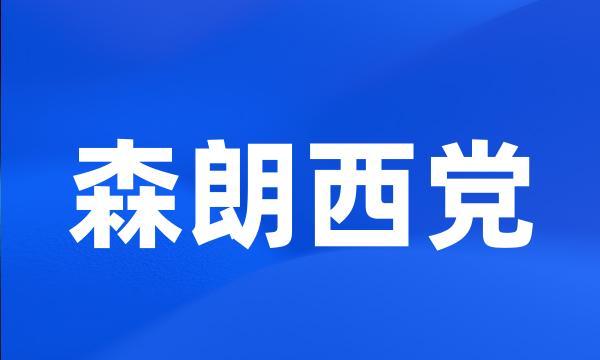 森朗西党